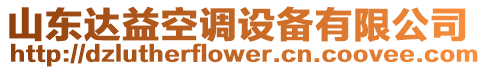 山东达益空调设备有限公司
http://dzlutherflower.cn.coovee.com